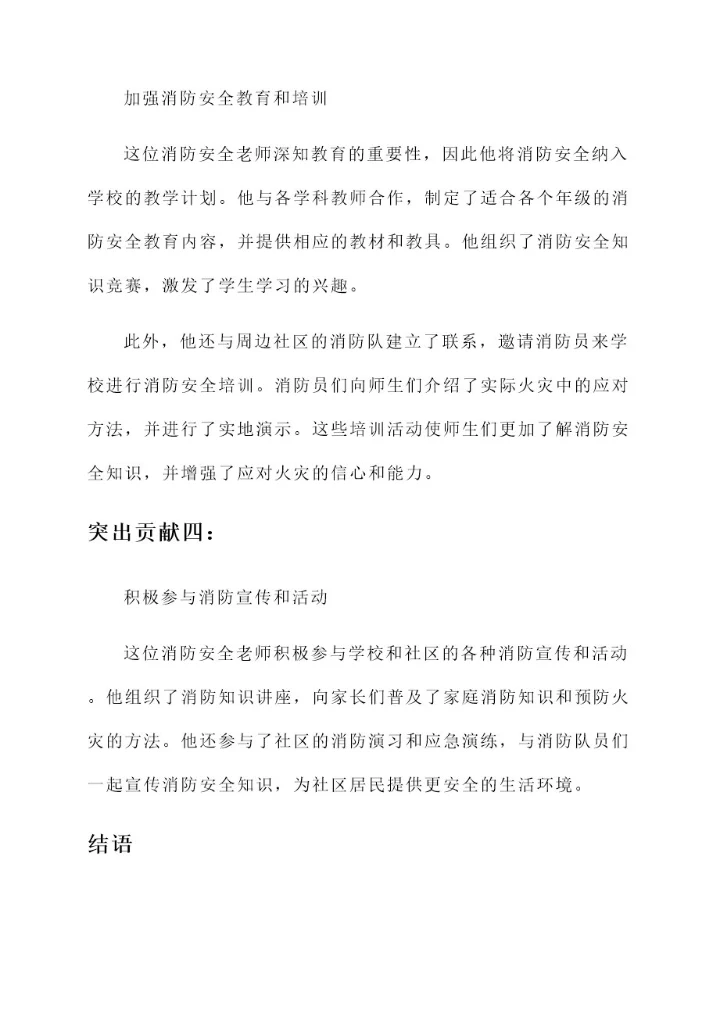 加强消防安全教育和培训

这位消防安全老师深知教育的重要性，因此他将消防安全纳入学校的教学计划。他与各学科教师合作，制定了适合各个年级的消防安全教育内容，并提供相应的教材和教具。他组织了消防安全知识竞赛，激发了学生学习的兴趣。

此外，他还与周边社区的消防队建立了联系，邀请消防员来学校进行消防安全培训。消防员们向师生们介绍了实际火灾中的应对方法，并进行了实地演示。这些培训活动使师生们更加了解消防安全知识，并增强了应对火灾的信心和能力。

突出贡献四：

积极参与消防宣传和活动

这位消防安全老师积极参与学校和社区的各种消防宣传和活动。他组织了消防知识讲座，向家长们普及了家庭消防知识和预防火灾的方法。他还参与了社区的消防演习和应急演练，与消防队员们一起宣传消防安全知识，为社区居民提供更安全的生活环境。

结语